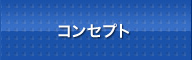 コンセプト